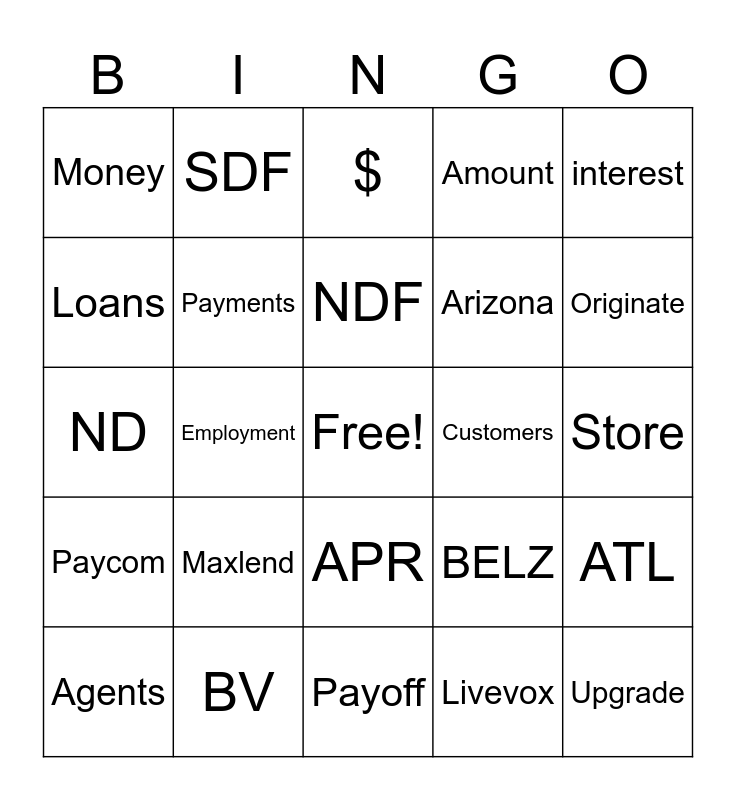 | B | I | N | G | O |
|---|---|---|---|---|
| Money | SDF | \$ | Amount | interest |
| Loans | Payments | NDF | Arizona | Originate |
| ND | Employment | Free! | Customers | Store |
| Paycom | Maxlend | APR | BELZ | ATL |
| Agents | BV | Payoff | Livevox | Upgrade |